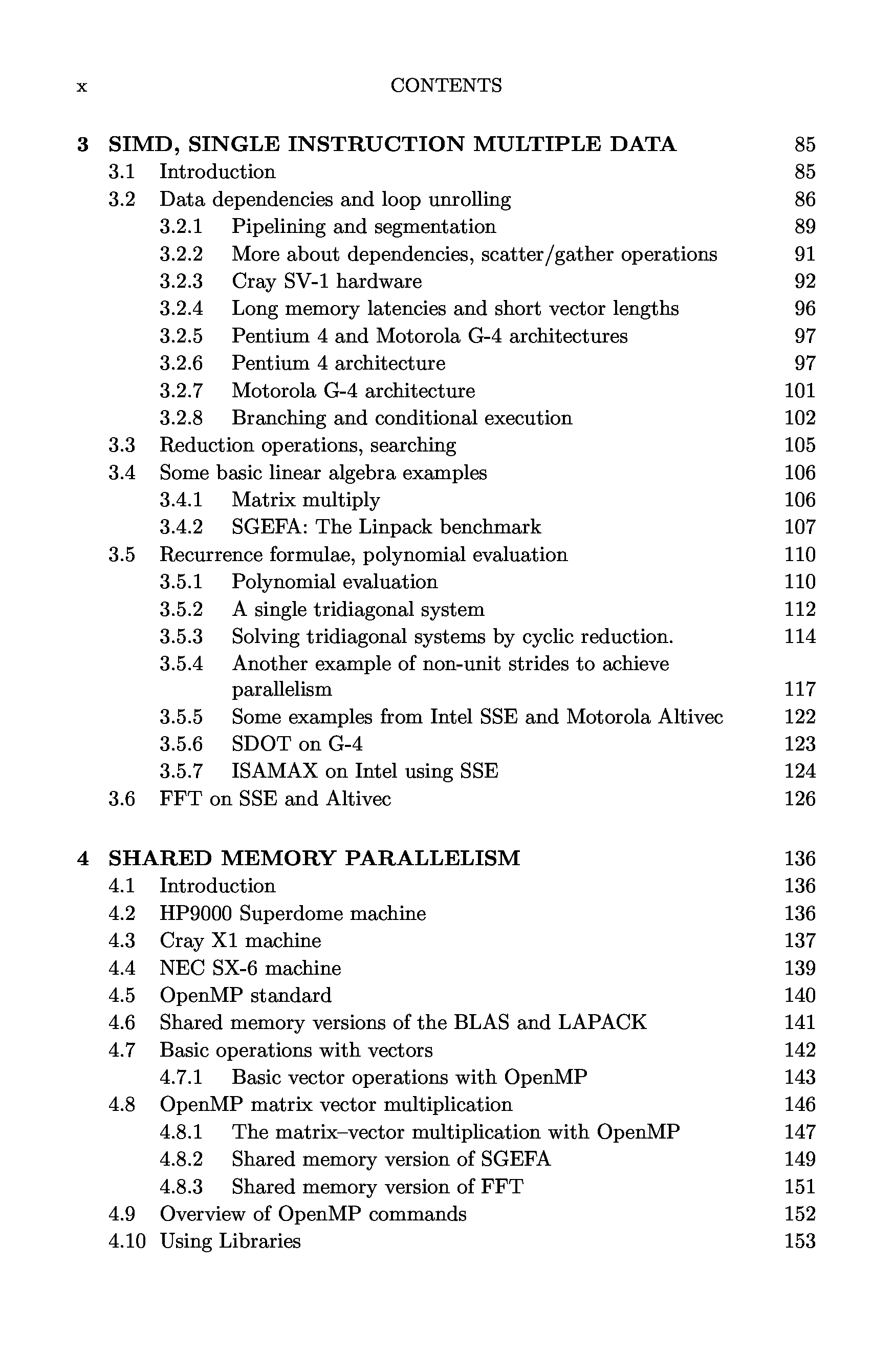 x CONTENTS

3 SIMD, SINGLE INSTRUCTION MULTIPLE DATA 85
3.1 Introduction 85
3.2 Data dependencies and loop unrolling 86
3.2.1 Pipelining and segmentation 89
3.2.2 More about dependencies, scatter/gather operations 91
3.2.3 Cray SV-1 hardware 92
3.2.4 Long memory latencies and short vector lengths 96
3.2.5 Pentium 4 and Motorola G-4 architectures 97
3.2.6 Pentium 4 architecture 97
3.2.7 Motorola G-4 architecture 101
3.2.8 Branching and conditional execution 102
3.3 Reduction operations, searching 105
3.4 Some basic linear algebra examples 106
3.4.1 Matrix multiply 106
3.4.2 SGEFA: The Linpack benchmark 107
3.5 Recurrence formulae, polynomial evaluation 110
3.5.1 Polynomial evaluation 110
3.5.2 A single tridiagonal system 112
3.5.3 Solving tridiagonal systems by cyclic reduction. 114
3.5.4 Another example of non-unit strides to achieve parallelism 117
3.5.5 Some examples from Intel SSE and Motorola Altivec 122
3.5.6 SDOT on G-4 123
3.5.7 ISAMAX on Intel using SSE 124
3.6 FFT on SSE and Altivec 126

4 SHARED MEMORY PARALLELISM 136
4.1 Introduction 136
4.2 HP9000 Superdome machine 136
4.3 Cray X1 machine 137
4.4 NEC SX-6 machine 139
4.5 OpenMP standard 140
4.6 Shared memory versions of the BLAS and LAPACK 141
4.7 Basic operations with vectors 142
4.7.1 Basic vector operations with OpenMP 143
4.8 OpenMP matrix vector multiplication 146
4.8.1 The matrix–vector multiplication with OpenMP 147
4.8.2 Shared memory version of SGEFA 149
4.8.3 Shared memory version of FFT 151
4.9 Overview of OpenMP commands 152
4.10 Using Libraries 153